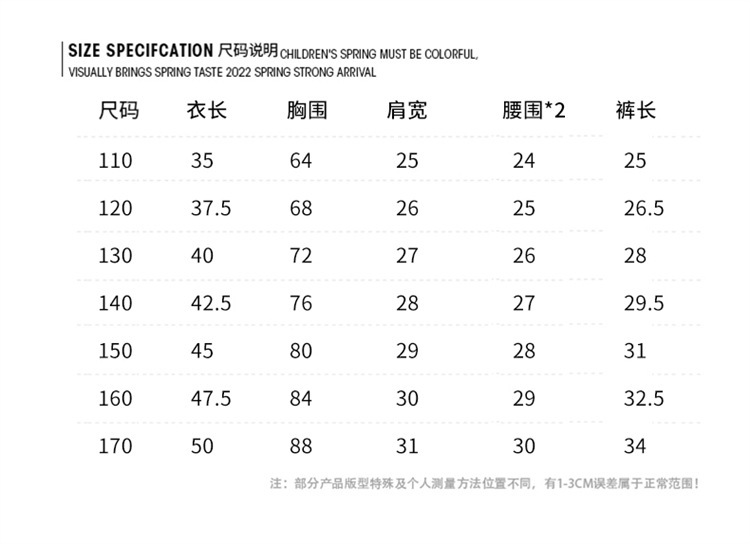 SIZE SPECIFCATION 尺码说明 CHILDREN'S SPRING MUST BE COLORFUL, VISUALLY BRINGS SPRING TASTE 2022 SPRING STRONG ARRIVAL

| 尺码 | 衣长 | 胸围 | 肩宽 | 腰围*2 | 裤长 |
|---|---|---|---|---|---|
| 110 | 35 | 64 | 25 | 24 | 25 |
| 120 | 37.5 | 68 | 26 | 25 | 26.5 |
| 130 | 40 | 72 | 27 | 26 | 28 |
| 140 | 42.5 | 76 | 28 | 27 | 29.5 |
| 150 | 45 | 80 | 29 | 28 | 31 |
| 160 | 47.5 | 84 | 30 | 29 | 32.5 |
| 170 | 50 | 88 | 31 | 30 | 34 |

注：部分产品版型特殊及个人测量方法位置不同，有1-3CM误差属于正常范围！